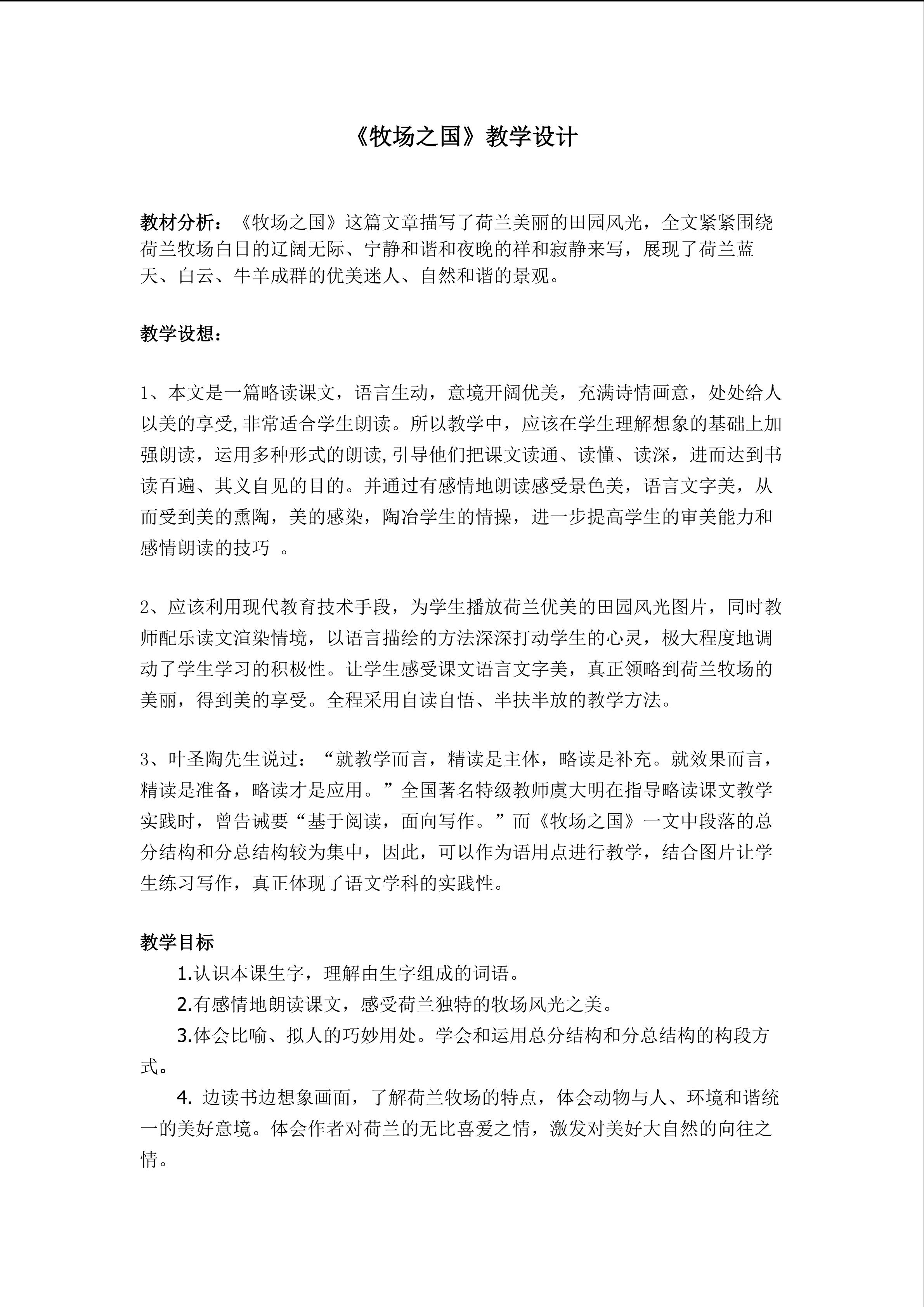 《牧场之国》教学设计

教材分析：《牧场之国》这篇文章描写了荷兰美丽的田园风光，全文紧紧围绕荷兰牧场白日的辽阔无际、宁静和谐和夜晚的祥和寂静来写，展现了荷兰蓝天、白云、牛羊成群的优美迷人、自然和谐的景观。

教学设想：

1、本文是一篇略读课文，语言生动，意境开阔优美，充满诗情画意，处处给人以美的享受,非常适合学生朗读。所以教学中，应该在学生理解想象的基础上加强朗读，运用多种形式的朗读,引导他们把课文读通、读懂、读深，进而达到书读百遍、其义自见的目的。并通过有感情地朗读感受景色美，语言文字美，从而受到美的熏陶，美的感染，陶冶学生的情操，进一步提高学生的审美能力和感情朗读的技巧 。

2、应该利用现代教育技术手段，为学生播放荷兰优美的田园风光图片，同时教师配乐读文渲染情境，以语言描绘的方法深深打动学生的心灵，极大程度地调动了学生学习的积极性。让学生感受课文语言文字美，真正领略到荷兰牧场的美丽，得到美的享受。全程采用自读自悟、半扶半放的教学方法。

3、叶圣陶先生说过：“就教学而言，精读是主体，略读是补充。就效果而言，精读是准备，略读才是应用。”全国著名特级教师虞大明在指导略读课文教学实践时，曾告诫要“基于阅读，面向写作。”而《牧场之国》一文中段落的总分结构和分总结构较为集中，因此，可以作为语用点进行教学，结合图片让学生练习写作，真正体现了语文学科的实践性。

教学目标

1.认识本课生字，理解由生字组成的词语。

2.有感情地朗读课文，感受荷兰独特的牧场风光之美。

3.体会比喻、拟人的巧妙用处。学会和运用总分结构和分总结构的构段方式。

4. 边读书边想象画面，了解荷兰牧场的特点，体会动物与人、环境和谐统一的美好意境。体会作者对荷兰的无比喜爱之情，激发对美好大自然的向往之情。